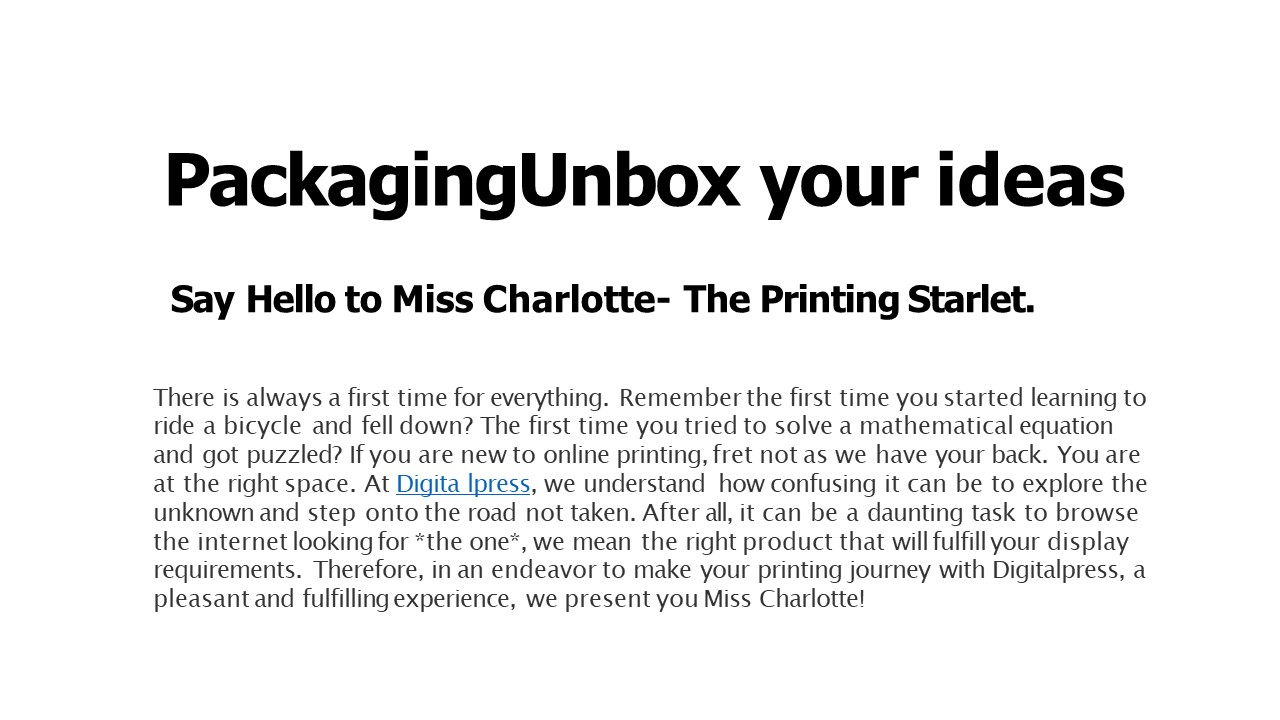 PackagingUnbox your ideas

Say Hello to Miss Charlotte- The Printing Starlet.

There is always a first time for everything. Remember the first time you started learning to ride a bicycle and fell down? The first time you tried to solve a mathematical equation and got puzzled? If you are new to online printing, fret not as we have your back. You are at the right space. At Digita lpress, we understand how confusing it can be to explore the unknown and step onto the road not taken. After all, it can be a daunting task to browse the internet looking for *the one*, we mean the right product that will fulfill your display requirements. Therefore, in an endeavor to make your printing journey with Digitalpress, a pleasant and fulfilling experience, we present you Miss Charlotte!